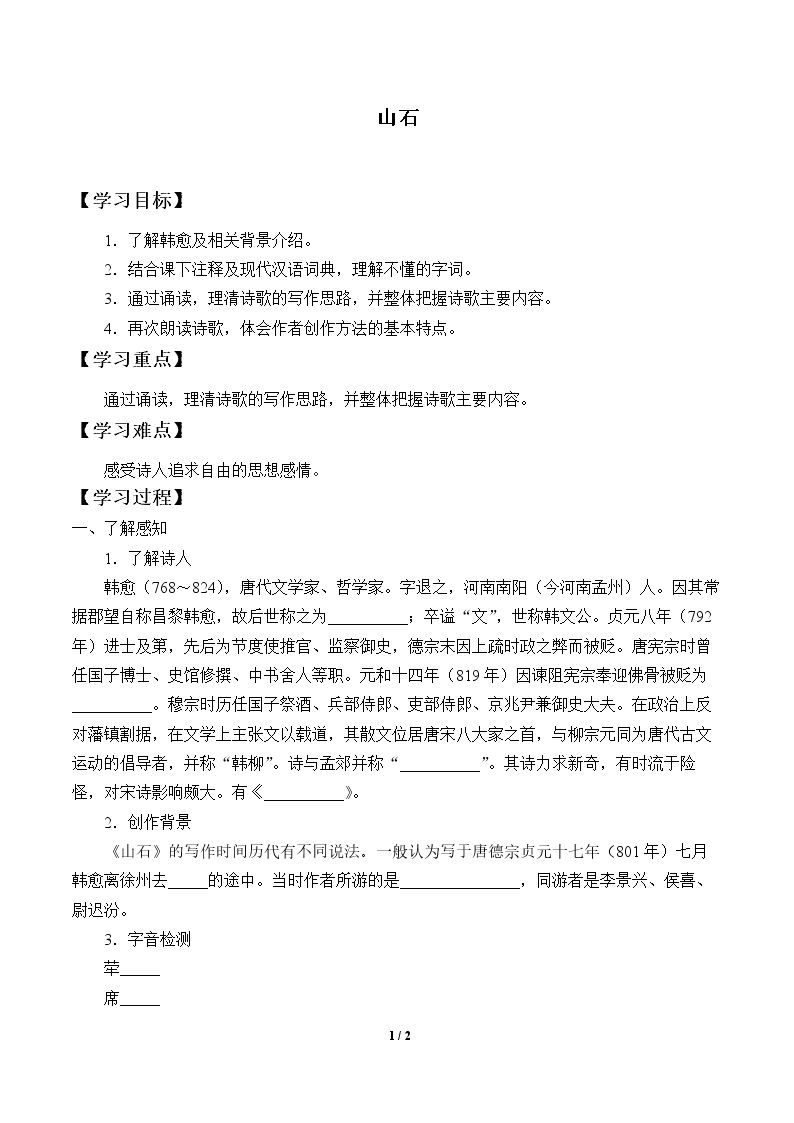 山石

【学习目标】

1.了解韩愈及相关背景介绍。

2.结合课下注释及现代汉语词典，理解不懂的字词。

3.通过诵读，理清诗歌的写作思路，并整体把握诗歌主要内容。

4.再次朗读诗歌，体会作者创作方法的基本特点。

【学习重点】

通过诵读，理清诗歌的写作思路，并整体把握诗歌主要内容。

【学习难点】

感受诗人追求自由的思想感情。

【学习过程】

一、了解感知

1.了解诗人

韩愈（768～824），唐代文学家、哲学家。字退之，河南南阳（今河南孟州）人。因其常据郡望自称昌黎韩愈，故后世称之为____；卒谥“文”，世称韩文公。贞元八年（792年）进士及第，先后为节度使推官、监察御史，德宗末因上疏时政之弊而被贬。唐宪宗时曾任国子博士、史馆修撰、中书舍人等职。元和十四年（819年）因谏阻宪宗奉迎佛骨被贬为____。穆宗时历任国子祭酒、兵部侍郎、吏部侍郎、京兆尹兼御史大夫。在政治上反对藩镇割据，在文学上主张文以载道，其散文位居唐宋八大家之首，与柳宗元同为唐代古文运动的倡导者，并称“韩柳”。诗与孟郊并称“____”。其诗力求新奇，有时流于险怪，对宋诗影响颇大。有《____》。

2.创作背景

《山石》的写作时间历代有不同说法。一般认为写于唐德宗贞元十七年（801年）七月韩愈离徐州去____的途中。当时作者所游的是____，同游者是李景兴、侯喜、尉迟汾。

3.字音检测

荦____

席____

1 / 2